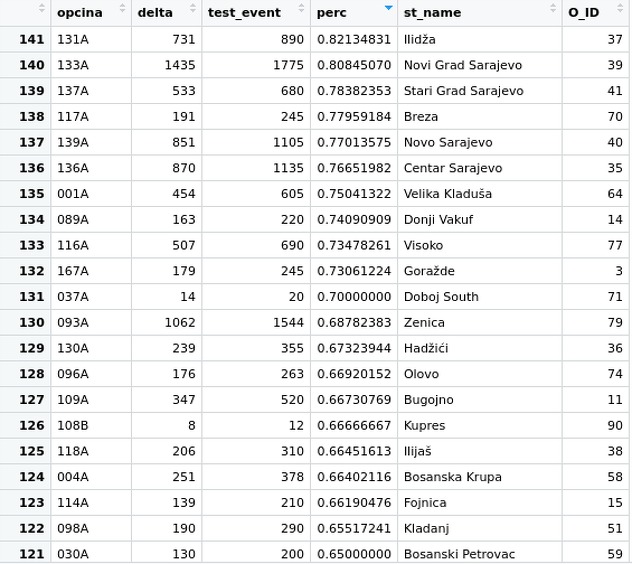 |  | opcina | delta | test_event | perc | st_name | O_ID |
|---|---|---|---|---|---|---|
| 141 | 131A | 731 | 890 | 0.82134831 | Ilidža | 37 |
| 140 | 133A | 1435 | 1775 | 0.80845070 | Novi Grad Sarajevo | 39 |
| 139 | 137A | 533 | 680 | 0.78382353 | Stari Grad Sarajevo | 41 |
| 138 | 117A | 191 | 245 | 0.77959184 | Breza | 70 |
| 137 | 139A | 851 | 1105 | 0.77013575 | Novo Sarajevo | 40 |
| 136 | 136A | 870 | 1135 | 0.76651982 | Centar Sarajevo | 35 |
| 135 | 001A | 454 | 605 | 0.75041322 | Velika Kladuša | 64 |
| 134 | 089A | 163 | 220 | 0.74090909 | Donji Vakuf | 14 |
| 133 | 116A | 507 | 690 | 0.73478261 | Visoko | 77 |
| 132 | 167A | 179 | 245 | 0.73061224 | Goražde | 3 |
| 131 | 037A | 14 | 20 | 0.70000000 | Doboj South | 71 |
| 130 | 093A | 1062 | 1544 | 0.68782383 | Zenica | 79 |
| 129 | 130A | 239 | 355 | 0.67323944 | Hadžići | 36 |
| 128 | 096A | 176 | 263 | 0.66920152 | Olovo | 74 |
| 127 | 109A | 347 | 520 | 0.66730769 | Bugojno | 11 |
| 126 | 108B | 8 | 12 | 0.66666667 | Kupres | 90 |
| 125 | 118A | 206 | 310 | 0.66451613 | Ilijaš | 38 |
| 124 | 004A | 251 | 378 | 0.66402116 | Bosanska Krupa | 58 |
| 123 | 114A | 139 | 210 | 0.66190476 | Fojnica | 15 |
| 122 | 098A | 190 | 290 | 0.65517241 | Kladanj | 51 |
| 121 | 030A | 130 | 200 | 0.65000000 | Bosanski Petrovac | 59 |